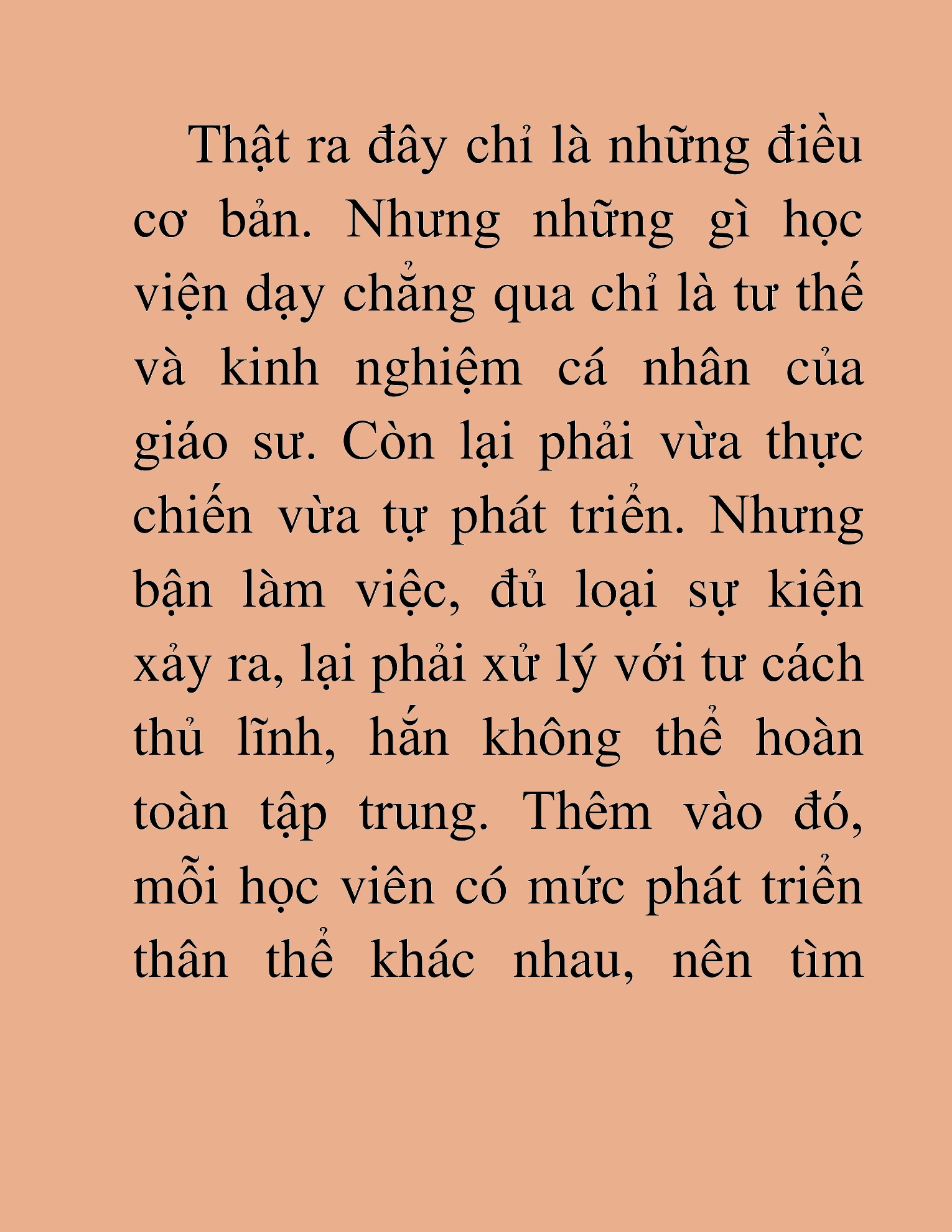 Thật ra đây chỉ là những điều cơ bản. Nhưng những gì học viện dạy chẳng qua chỉ là tư thế và kinh nghiệm cá nhân của giáo sư. Còn lại phải vừa thực chiến vừa tự phát triển. Nhưng bận làm việc, đủ loại sự kiện xảy ra, lại phải xử lý với tư cách thủ lĩnh, hắn không thể hoàn toàn tập trung. Thêm vào đó, mỗi học viên có mức phát triển thân thể khác nhau, nên tìm